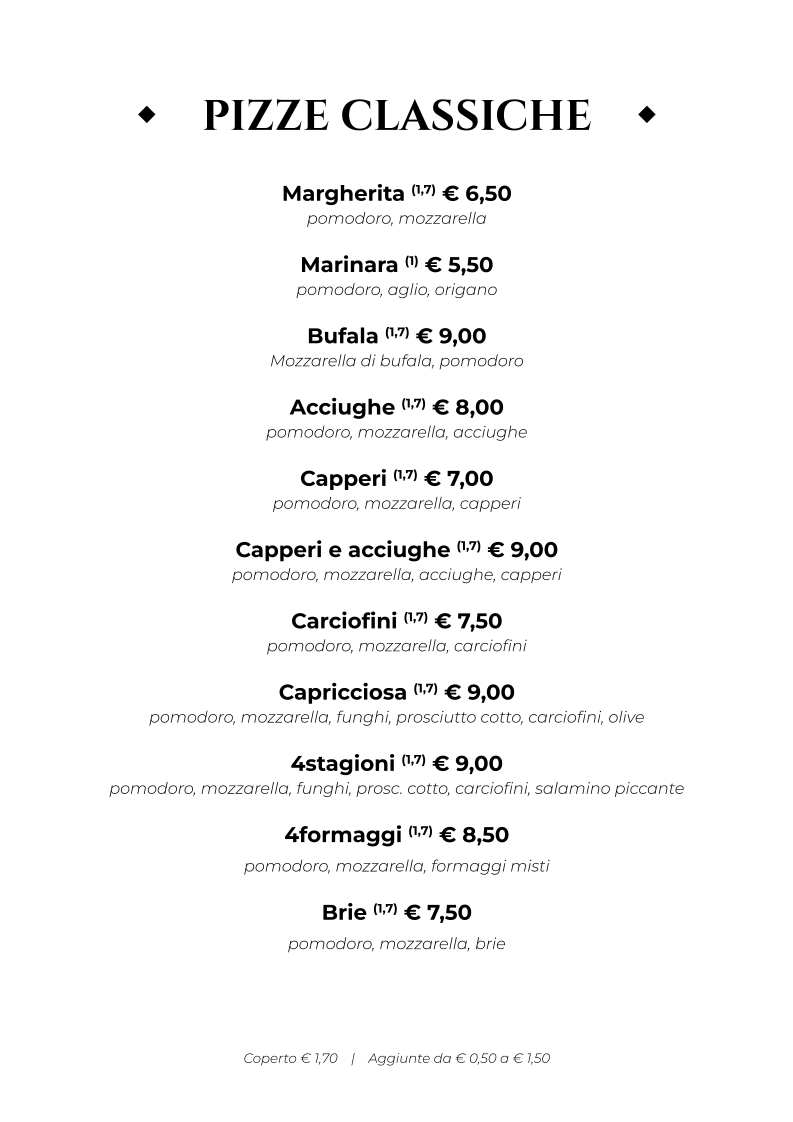 ◆ PIZZE CLASSICHE ◆

Margherita $^{(1,7)}$ € 6,50
pomodoro, mozzarella

Marinara $^{(1)}$ € 5,50
pomodoro, aglio, origano

Bufala $^{(1,7)}$ € 9,00
Mozzarella di bufala, pomodoro

Acciughe $^{(1,7)}$ € 8,00
pomodoro, mozzarella, acciughe

Capperi $^{(1,7)}$ € 7,00
pomodoro, mozzarella, capperi

Capperi e acciughe $^{(1,7)}$ € 9,00
pomodoro, mozzarella, acciughe, capperi

Carciofini $^{(1,7)}$ € 7,50
pomodoro, mozzarella, carciofini

Capricciosa $^{(1,7)}$ € 9,00
pomodoro, mozzarella, funghi, prosciutto cotto, carciofini, olive

4stagioni $^{(1,7)}$ € 9,00
pomodoro, mozzarella, funghi, prosc. cotto, carciofini, salamino piccante

4formaggi $^{(1,7)}$ € 8,50
pomodoro, mozzarella, formaggi misti

Brie $^{(1,7)}$ € 7,50
pomodoro, mozzarella, brie

Coperto € 1,70 | Aggiunte da € 0,50 a € 1,50